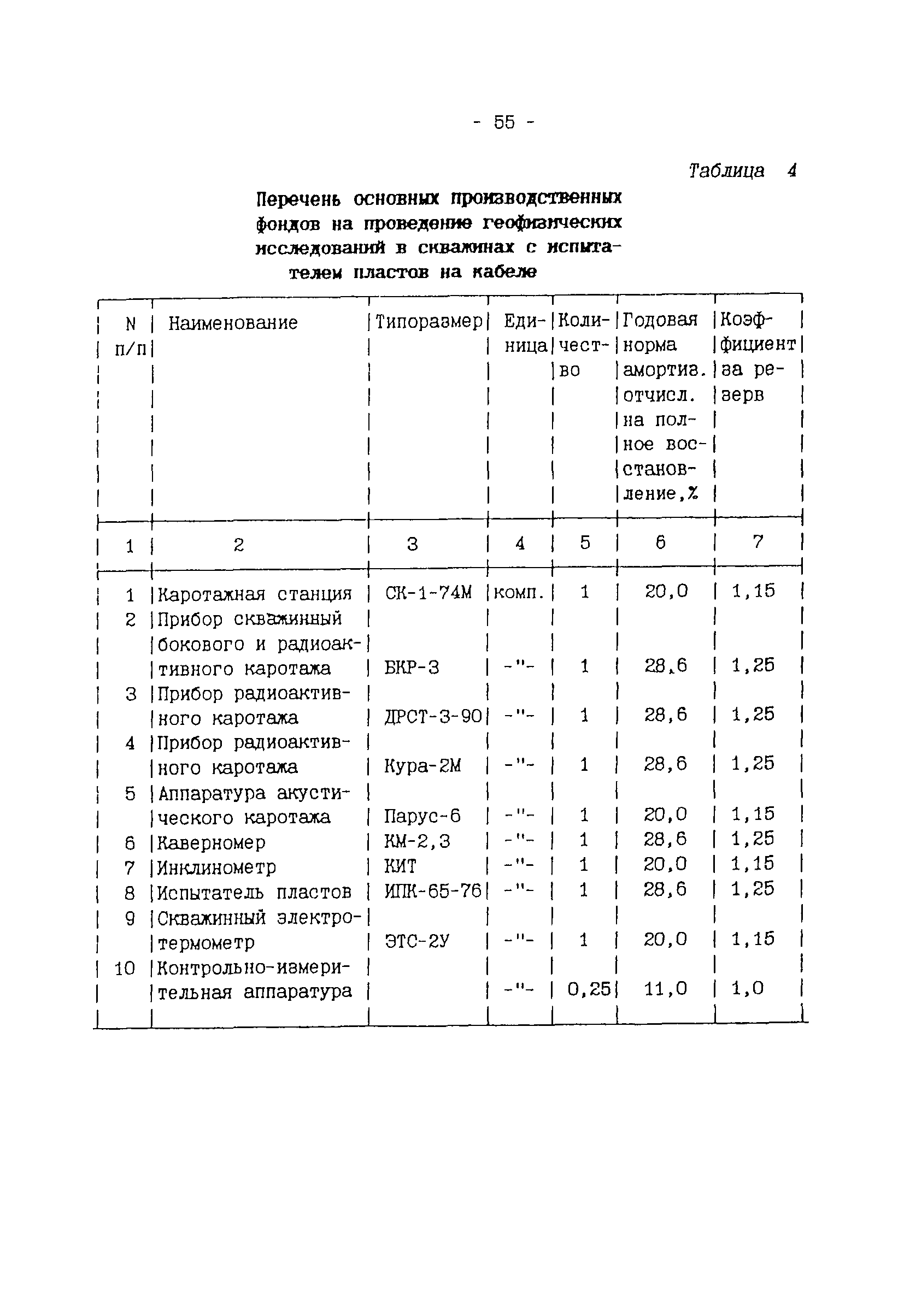 - 55 -

Таблица 4

Перечень основных производственных фондов на проведение геофизических исследований в скважинах с испытателем пластов на кабеле

| N п/п | Наименование | Типоразмер | Единица | Количество | Годовая норма амортиз. отчисл. на полное восстановление,% | Коэффициент за резерв |
|---|---|---|---|---|---|---|
| 1 | 2 | 3 | 4 | 5 | 6 | 7 |
| 1 | Каротажная станция | СК-1-74М | комп. | 1 | 20,0 | 1,15 |
| 2 | Прибор скважинный бокового и радиоактивного каротажа | БКР-3 | -"- | 1 | 28,6 | 1,25 |
| 3 | Прибор радиоактивного каротажа | ДРСТ-3-90 | -"- | 1 | 28,6 | 1,25 |
| 4 | Прибор радиоактивного каротажа | Кура-2М | -"- | 1 | 28,6 | 1,25 |
| 5 | Аппаратура акустического каротажа | Парус-6 | -"- | 1 | 20,0 | 1,15 |
| 6 | Каверномер | КМ-2,3 | -"- | 1 | 28,6 | 1,25 |
| 7 | Инклинометр | КИТ | -"- | 1 | 20,0 | 1,15 |
| 8 | Испытатель пластов | ИПК-65-76 | -"- | 1 | 28,6 | 1,25 |
| 9 | Скважинный электротермометр | ЭТС-2У | -"- | 1 | 20,0 | 1,15 |
| 10 | Контрольно-измерительная аппаратура | | -"- | 0,25 | 11,0 | 1,0 |